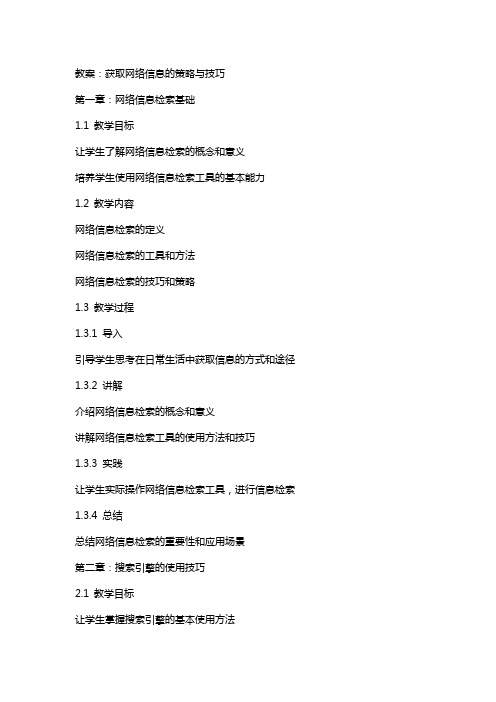 教案：获取网络信息的策略与技巧

第一章：网络信息检索基础

1.1 教学目标

让学生了解网络信息检索的概念和意义

培养学生使用网络信息检索工具的基本能力

1.2 教学内容

网络信息检索的定义

网络信息检索的工具和方法

网络信息检索的技巧和策略

1.3 教学过程

1.3.1 导入

引导学生思考在日常生活中获取信息的方式和途径

1.3.2 讲解

介绍网络信息检索的概念和意义

讲解网络信息检索工具的使用方法和技巧

1.3.3 实践

让学生实际操作网络信息检索工具，进行信息检索

1.3.4 总结

总结网络信息检索的重要性和应用场景

第二章：搜索引擎的使用技巧

2.1 教学目标

让学生掌握搜索引擎的基本使用方法